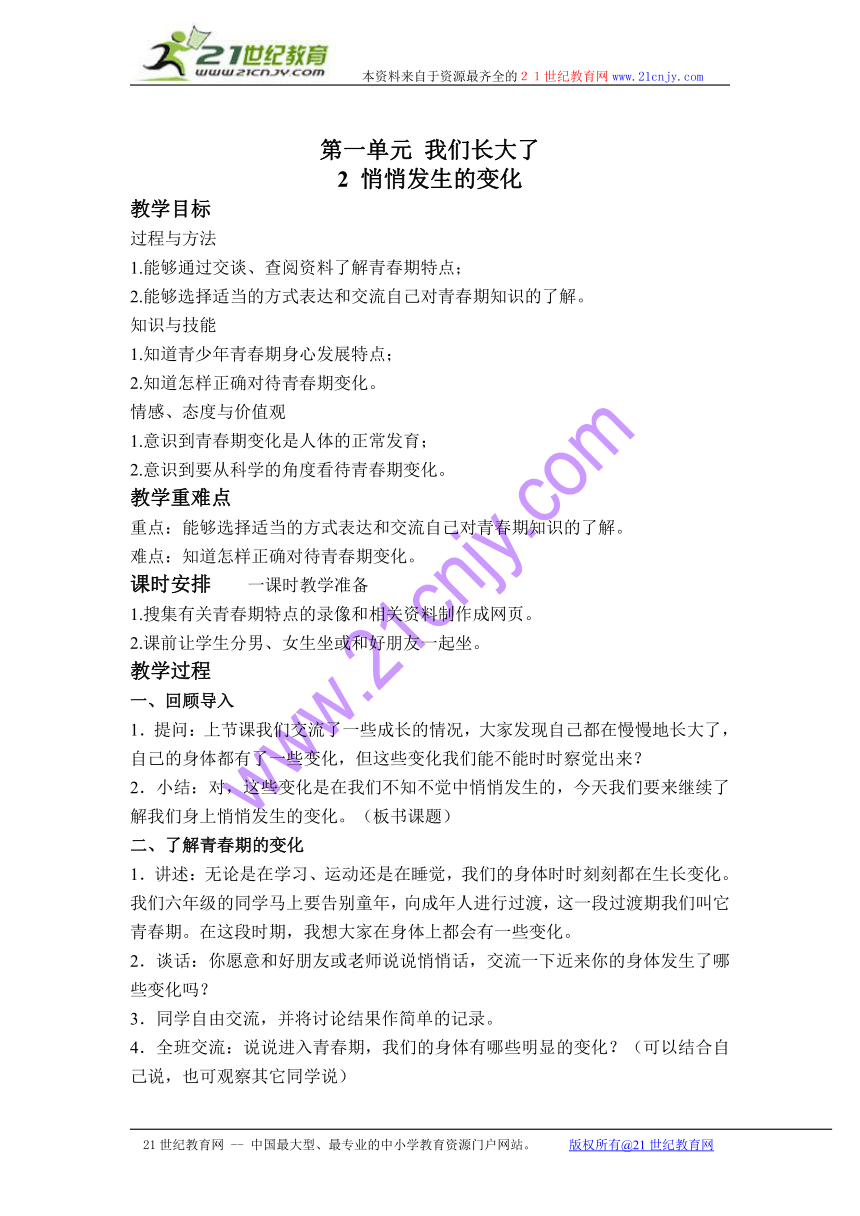 21世纪教育
www.21cnjy.com
本资料来自于资源最齐全的２１世纪教育网 www.21cnjy.com

第一单元 我们长大了
2 悄悄发生的变化

教学目标
过程与方法
1.能够通过交谈、查阅资料了解青春期特点；
2.能够选择适当的方式表达和交流自己对青春期知识的了解。
知识与技能
1.知道青少年青春期身心发展特点；
2.知道怎样正确对待青春期变化。
情感、态度与价值观
1.意识到青春期变化是人体的正常发育；
2.意识到要从科学的角度看待青春期变化。

教学重难点
重点：能够选择适当的方式表达和交流自己对青春期知识的了解。
难点：知道怎样正确对待青春期变化。

课时安排 一课时教学准备
1.搜集有关青春期特点的录像和相关资料制作成网页。
2.课前让学生分男、女生坐或和好朋友一起坐。

教学过程
一、回顾导入
1．提问：上节课我们交流了一些成长的情况，大家发现自己都在慢慢地长大了，自己的身体都有了一些变化，但这些变化我们能不能时时察觉出来？
2．小结：对，这些变化是在我们不知不觉中悄悄发生的，今天我们要来继续了解我们身上悄悄发生的变化。（板书课题）
二、了解青春期的变化
1．讲述：无论是在学习、运动还是在睡觉，我们的身体时时刻刻都在生长变化。我们六年级的同学马上要告别童年，向成年人进行过渡，这一段过渡期我们叫它青春期。在这段时期，我想大家在身体上都会有一些变化。
2．谈话：你愿意和好朋友或老师说说悄悄话，交流一下近来你的身体发生了哪些变化吗？
3．同学自由交流，并将讨论结果作简单的记录。
4．全班交流：说说进入青春期，我们的身体有哪些明显的变化？（可以结合自己说，也可观察其它同学说）

www.21cnjy.com

21世纪教育网 -- 中国最大型、最专业的中小学教育资源门户网站。 版权所有@21世纪教育网